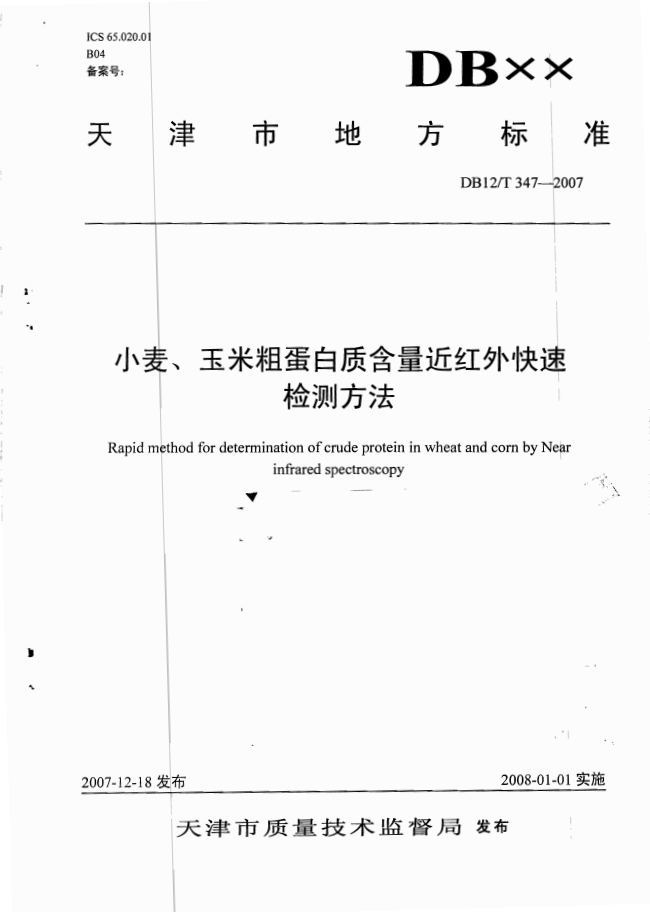 ICS 65.020.01
B04
备案号:

DB××

天津市地方标准

DB12/T 347—2007

小麦、玉米粗蛋白质含量近红外快速检测方法

Rapid method for determination of crude protein in wheat and corn by Near infrared spectroscopy

2007-12-18 发布

2008-01-01 实施

天津市质量技术监督局 发布